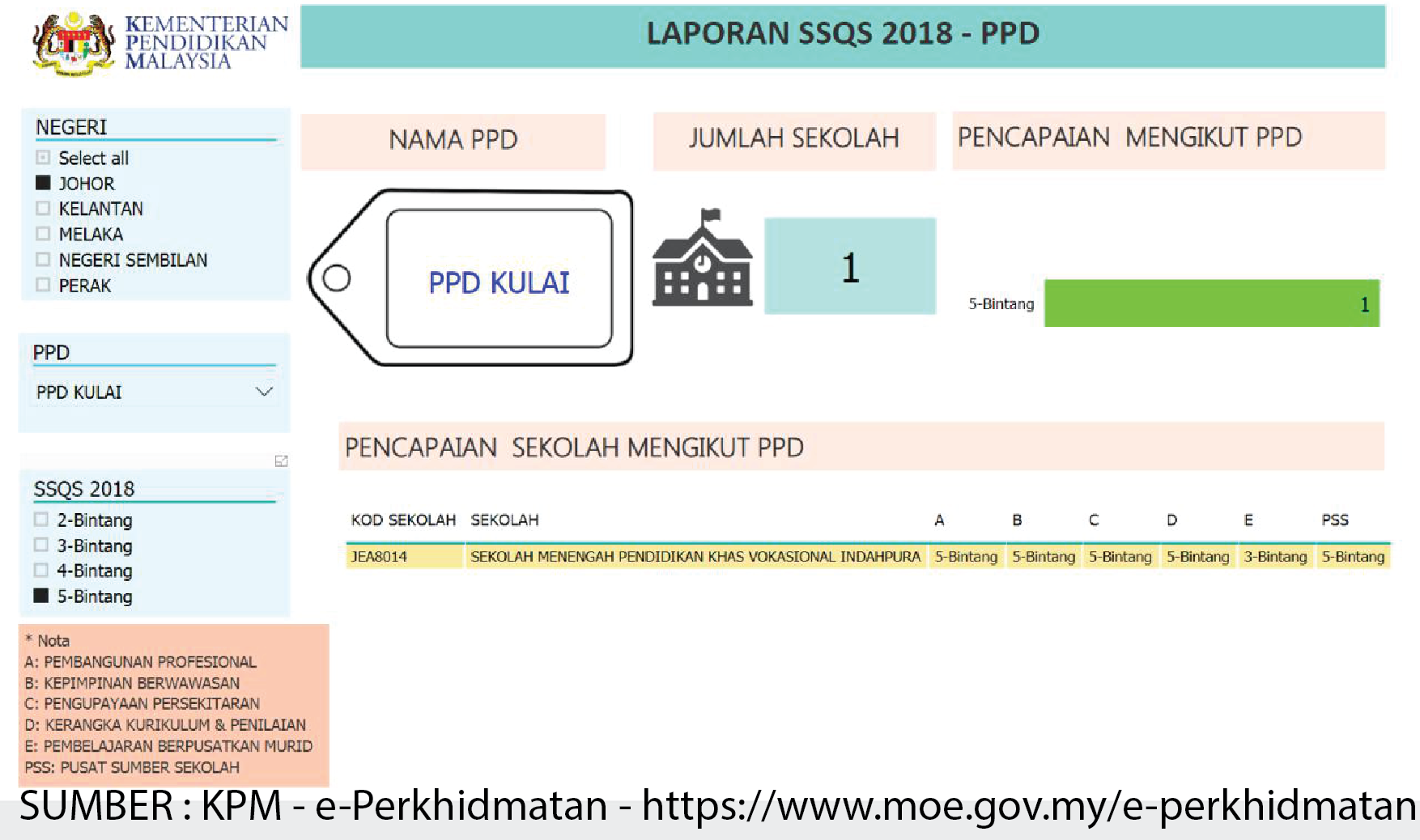 KEMENTERIAN PENDIDIKAN MALAYSIA

LAPORAN SSQS 2018 - PPD

NEGERI
Select all
JOHOR
KELANTAN
MELAKA
NEGERI SEMBILAN
PERAK

PPD
PPD KULAI

SSQS 2018
2-Bintang
3-Bintang
4-Bintang
5-Bintang

* Nota
A: PEMBANGUNAN PROFESIONAL
B: KEPIMPINAN BERWAWASAN
C: PENGUPAYAAN PERSEKITARAN
D: KERANGKA KURIKULUM & PENILAIAN
E: PEMBELAJARAN BERPUSATKAN MURID
PSS: PUSAT SUMBER SEKOLAH

NAMA PPD

PPD KULAI

JUMLAH SEKOLAH

1

PENCAPAIAN MENGIKUT PPD

5-Bintang 1

PENCAPAIAN SEKOLAH MENGIKUT PPD

| KOD SEKOLAH | SEKOLAH | A | B | C | D | E | PSS |
|---|---|---|---|---|---|---|---|
| JEA8014 | SEKOLAH MENENGAH PENDIDIKAN KHAS VOKASIONAL INDAHPURA | 5-Bintang | 5-Bintang | 5-Bintang | 5-Bintang | 3-Bintang | 5-Bintang |

SUMBER : KPM - e-Perkhidmatan - https://www.moe.gov.my/e-perkhidmatan